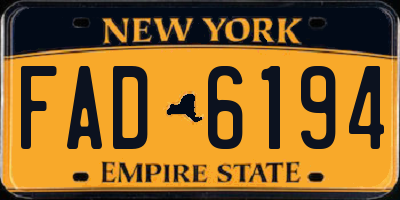 NEW YORK

FAD 6194

EMPIRE STATE